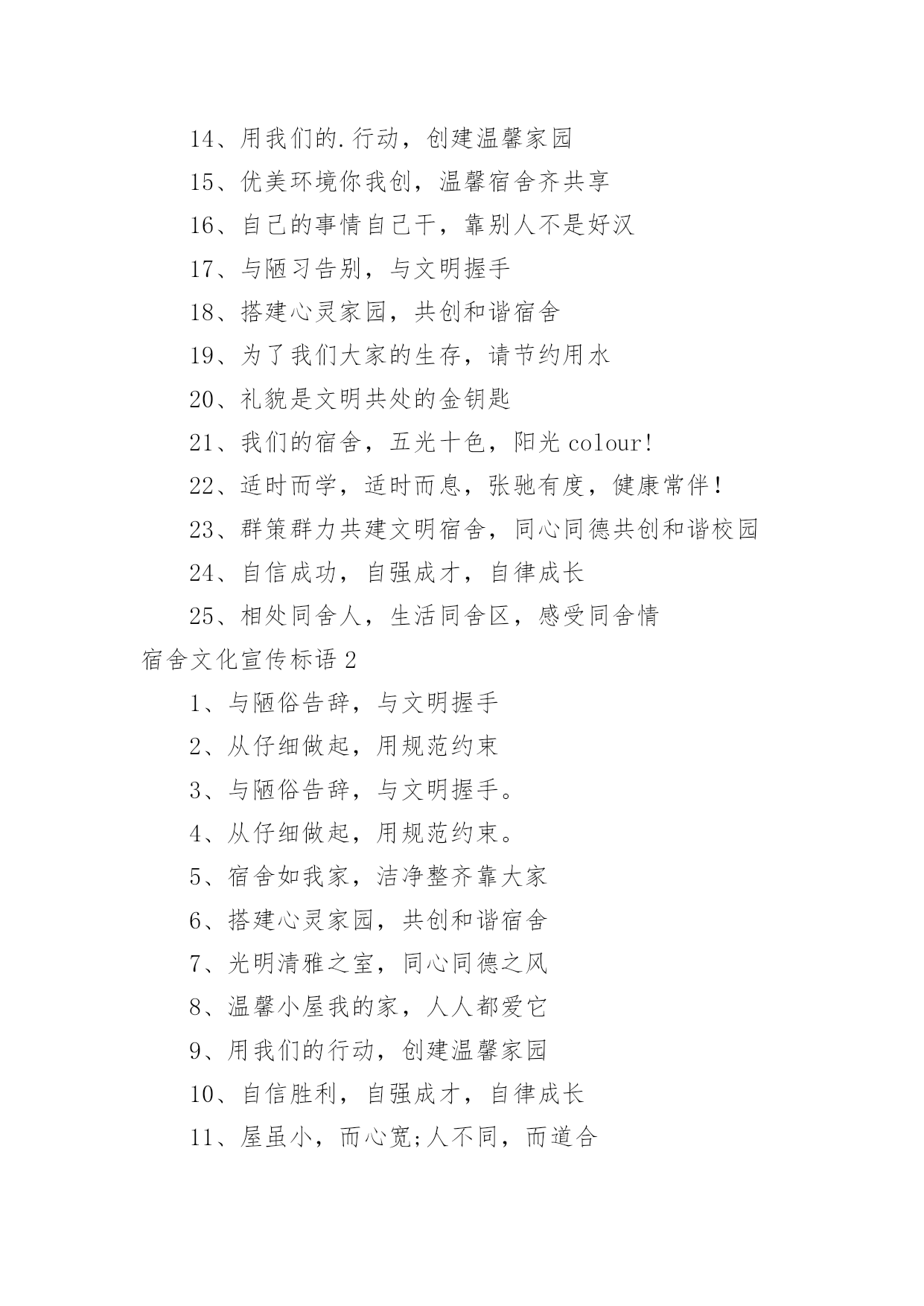 14、用我们的.行动，创建温馨家园

15、优美环境你我创，温馨宿舍齐共享

16、自己的事情自己干，靠别人不是好汉

17、与陋习告别，与文明握手

18、搭建心灵家园，共创和谐宿舍

19、为了我们大家的生存，请节约用水

20、礼貌是文明共处的金钥匙

21、我们的宿舍，五光十色，阳光 colour!

22、适时而学，适时而息，张驰有度，健康常伴!

23、群策群力共建文明宿舍，同心同德共创和谐校园

24、自信成功，自强成才，自律成长

25、相处同舍人，生活同舍区，感受同舍情

宿舍文化宣传标语 2

1、与陋俗告辞，与文明握手

2、从仔细做起，用规范约束

3、与陋俗告辞，与文明握手。

4、从仔细做起，用规范约束。

5、宿舍如我家，洁净整齐靠大家

6、搭建心灵家园，共创和谐宿舍

7、光明清雅之室，同心同德之风

8、温馨小屋我的家，人人都爱它

9、用我们的行动，创建温馨家园

10、自信胜利，自强成才，自律成长

11、屋虽小，而心宽;人不同，而道合